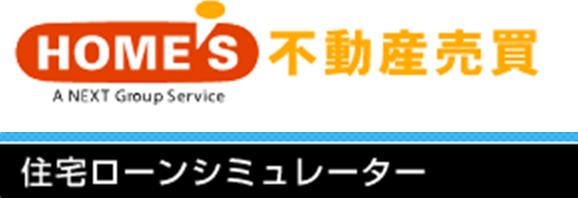 HOME'S 不動産売買
A NEXT Group Service

住宅ローンシミュレーター